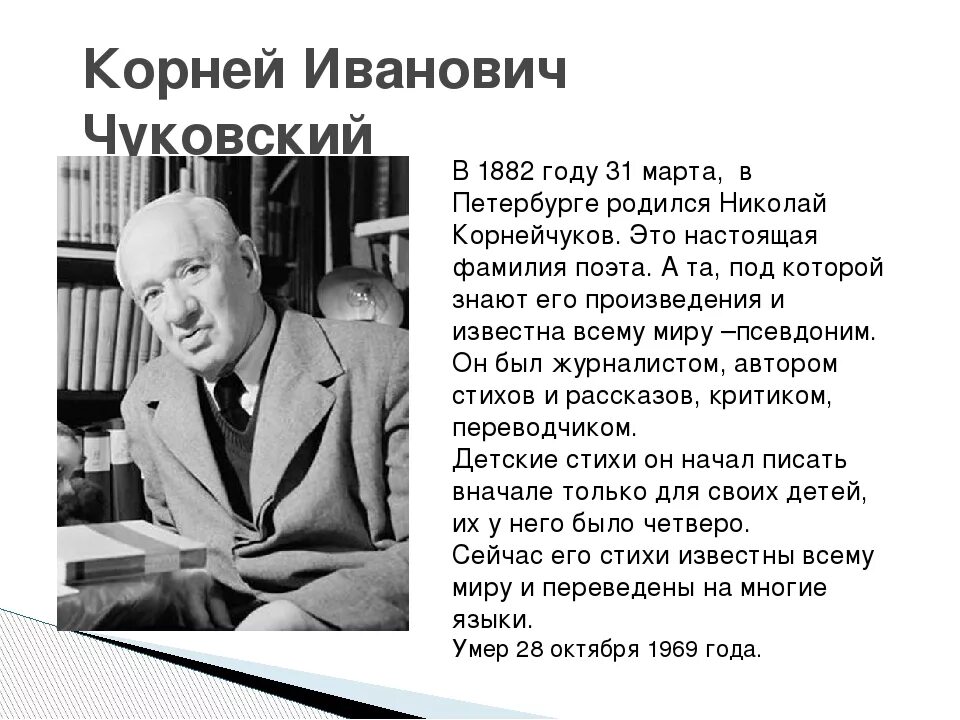 Корней Иванович Чуковский

В 1882 году 31 марта, в Петербурге родился Николай Корнейчуков. Это настоящая фамилия поэта. А та, под которой знают его произведения и известна всему миру –псевдоним. Он был журналистом, автором стихов и рассказов, критиком, переводчиком.
Детские стихи он начал писать вначале только для своих детей, их у него было четверо.
Сейчас его стихи известны всему миру и переведены на многие языки.
Умер 28 октября 1969 года.